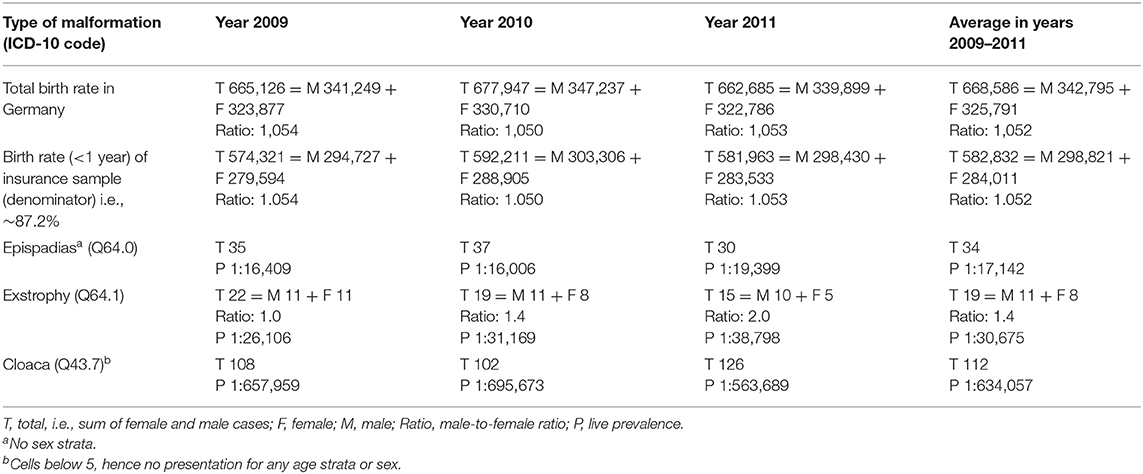 | Type of malformation (ICD-10 code) | Year 2009 | Year 2010 | Year 2011 | Average in years 2009–2011 |
|---|---|---|---|---|
| Total birth rate in Germany | T 665,126 = M 341,249 + F 323,877 Ratio: 1,054 | T 677,947 = M 347,237 + F 330,710 Ratio: 1,050 | T 662,685 = M 339,899 + F 322,786 Ratio: 1,053 | T 668,586 = M 342,795 + F 325,791 Ratio: 1,052 |
| Birth rate (<1 year) of insurance sample (denominator) i.e., ~87.2% | T 574,321 = M 294,727 + F 279,594 Ratio: 1.054 | T 592,211 = M 303,306 + F 288,905 Ratio: 1.050 | T 581,963 = M 298,430 + F 283,533 Ratio: 1.053 | T 582,832 = M 298,821 + F 284,011 Ratio: 1.052 |
| Epispadias$^a$ (Q64.0) | T 35 P 1:16,409 | T 37 P 1:16,006 | T 30 P 1:19,399 | T 34 P 1:17,142 |
| Exstrophy (Q64.1) | T 22 = M 11 + F 11 Ratio: 1.0 P 1:26,106 | T 19 = M 11 + F 8 Ratio: 1.4 P 1:31,169 | T 15 = M 10 + F 5 Ratio: 2.0 P 1:38,798 | T 19 = M 11 + F 8 Ratio: 1.4 P 1:30,675 |
| Cloaca (Q43.7)$^b$ | T 108 P 1:657,959 | T 102 P 1:695,673 | T 126 P 1:563,689 | T 112 P 1:634,057 |

T, total, i.e., sum of female and male cases; F, female; M, male; Ratio, male-to-female ratio; P, live prevalence.
$^a$No sex strata.
$^b$Cells below 5, hence no presentation for any age strata or sex.